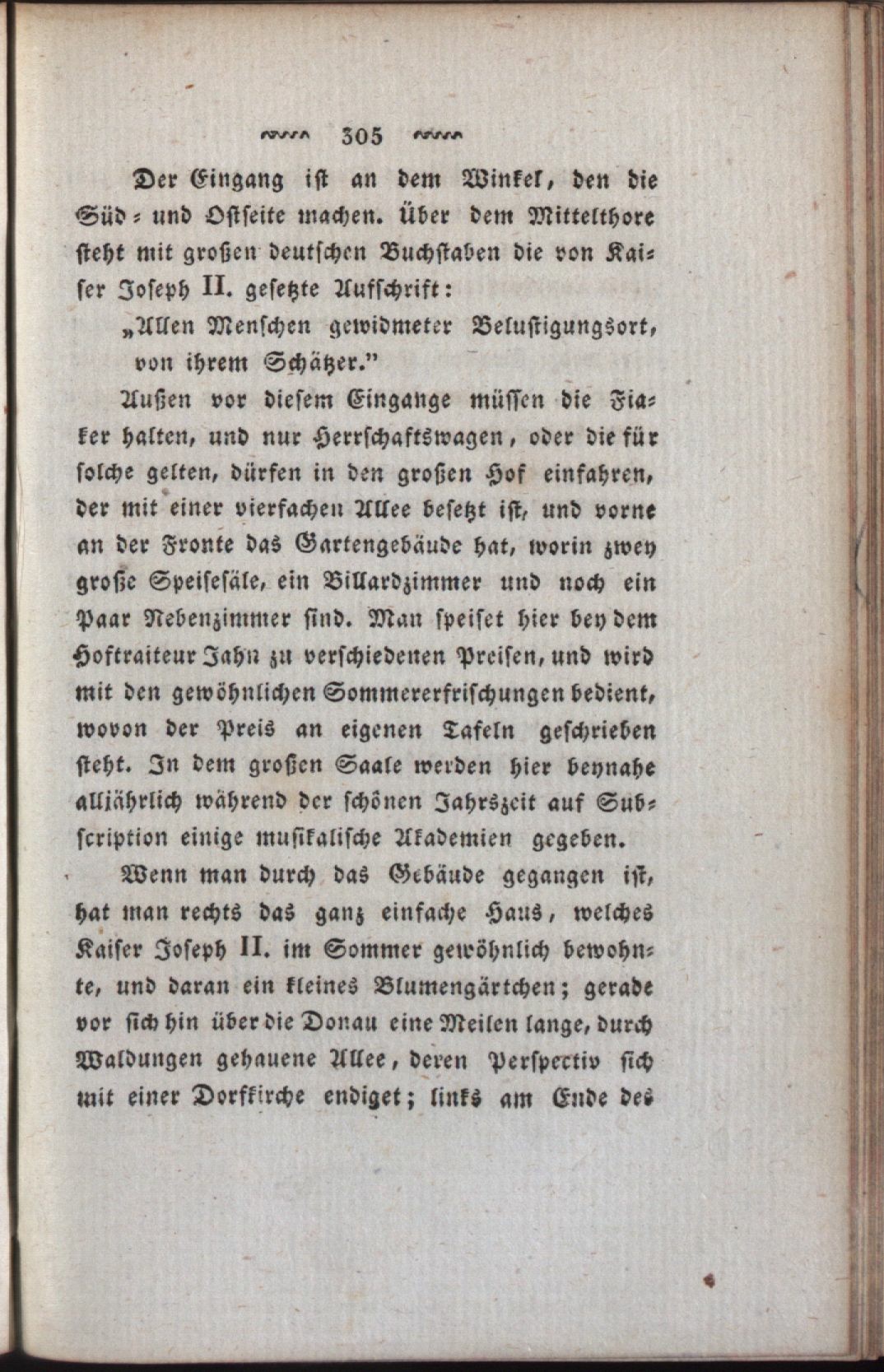 305

Der Eingang ist an dem Winkel, den die Süd- und Ostseite machen. Über dem Mittelthore steht mit großen deutschen Buchstaben die von Kaiser Joseph II. gesetzte Aufschrift:

„Allen Menschen gewidmeter Belustigungsort, von ihrem Schätzer."

Außen vor diesem Eingange müssen die Fiaker halten, und nur Herrschaftswagen, oder die für solche gelten, dürfen in den großen Hof einfahren, der mit einer vierfachen Allee besetzt ist, und vorne an der Fronte das Gartengebäude hat, worin zwey große Speisesäle, ein Billardzimmer und noch ein Paar Nebenzimmer sind. Man speiset hier bey dem Hoftraiteur Jahn zu verschiedenen Preisen, und wird mit den gewöhnlichen Sommererfrischungen bedient, wovon der Preis an eigenen Tafeln geschrieben steht. In dem großen Saale werden hier beynahe alljährlich während der schönen Jahrszeit auf Subscription einige musikalische Akademien gegeben.

Wenn man durch das Gebäude gegangen ist, hat man rechts das ganz einfache Haus, welches Kaiser Joseph II. im Sommer gewöhnlich bewohnte, und daran ein kleines Blumengärtchen; gerade vor sich hin über die Donau eine Meilen lange, durch Waldungen gehauene Allee, deren Perspectiv sich mit einer Dorfkirche endiget; links am Ende des